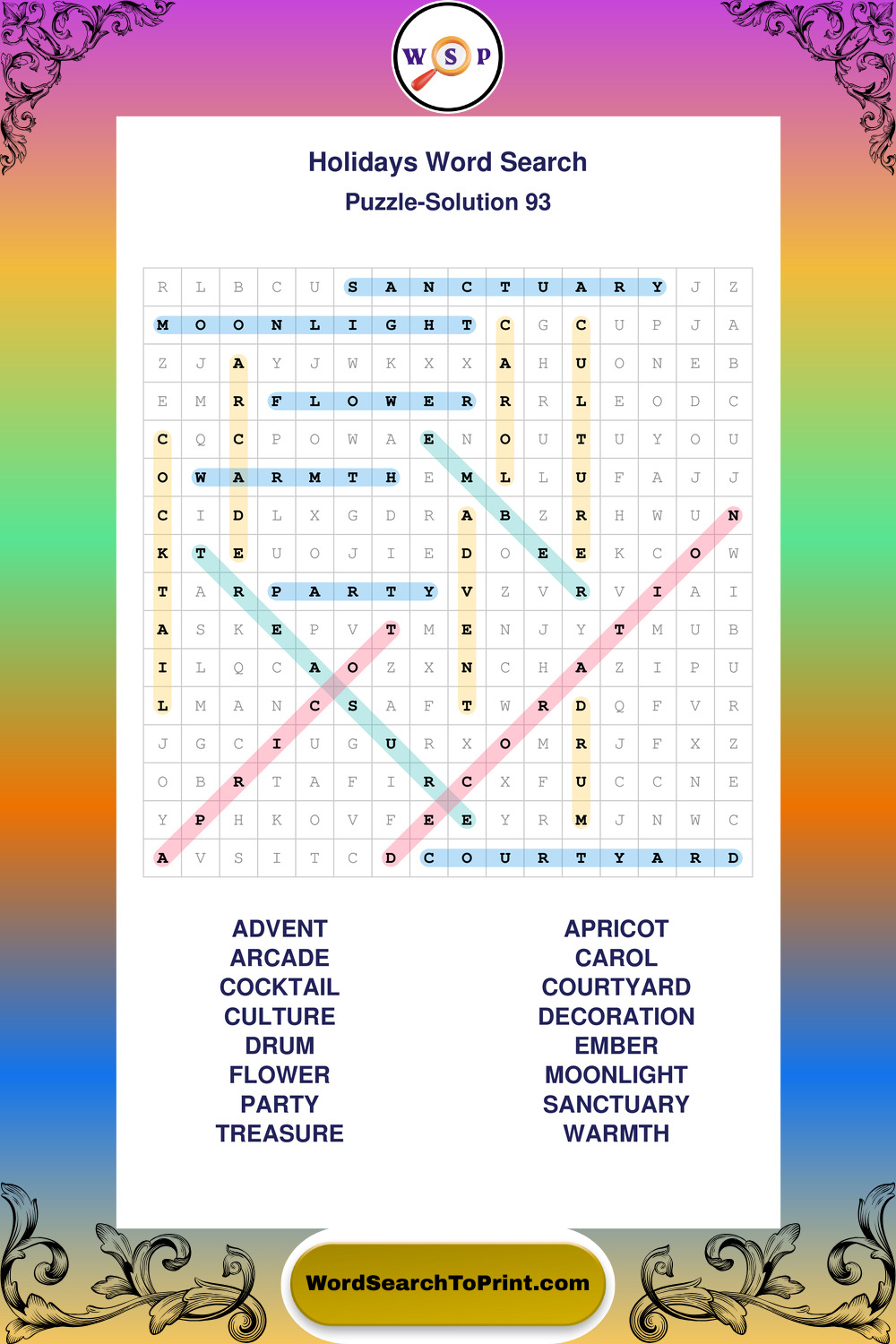 W S P

Holidays Word Search
Puzzle-Solution 93

| R | L | B | C | U | S | A | N | C | T | U | A | R | Y | J | Z |
|---|---|---|---|---|---|---|---|---|---|---|---|---|---|---|---|
| M | O | O | N | L | I | G | H | T | C | G | C | U | P | J | A |
| Z | J | A | Y | J | W | K | X | X | A | H | U | O | N | E | B |
| E | M | R | F | L | O | W | E | R | R | R | L | E | O | D | C |
| C | Q | C | P | O | W | A | E | N | O | U | T | U | Y | O | U |
| O | W | A | R | M | T | H | E | M | L | L | U | F | A | J | J |
| C | I | D | L | X | G | D | R | A | B | Z | R | H | W | U | N |
| K | T | E | U | O | J | I | E | D | O | E | E | K | C | O | W |
| T | A | R | P | A | R | T | Y | V | Z | V | R | V | I | A | I |
| A | S | K | E | P | V | T | M | E | N | J | Y | T | M | U | B |
| I | L | Q | C | A | O | Z | X | N | C | H | A | Z | I | P | U |
| L | M | A | N | C | S | A | F | T | W | R | D | Q | F | V | R |
| J | G | C | I | U | G | U | R | X | O | M | R | J | F | X | Z |
| O | B | R | T | A | F | I | R | C | X | F | U | C | C | N | E |
| Y | P | H | K | O | V | F | E | E | Y | R | M | J | N | W | C |
| A | V | S | I | T | C | D | C | O | U | R | T | Y | A | R | D |

ADVENT
ARCADE
COCKTAIL
CULTURE
DRUM
FLOWER
PARTY
TREASURE

APRICOT
CAROL
COURTYARD
DECORATION
EMBER
MOONLIGHT
SANCTUARY
WARMTH

WordSearchToPrint.com